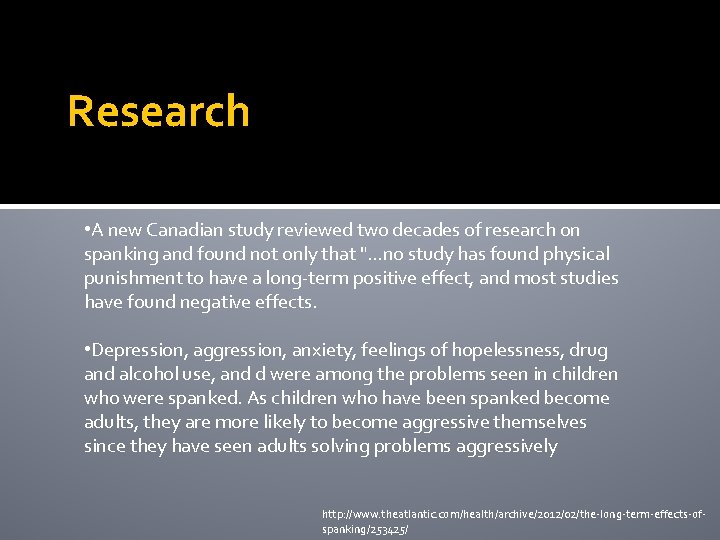 Research

•A new Canadian study reviewed two decades of research on spanking and found not only that "…no study has found physical punishment to have a long-term positive effect, and most studies have found negative effects.

•Depression, aggression, anxiety, feelings of hopelessness, drug and alcohol use, and d were among the problems seen in children who were spanked. As children who have been spanked become adults, they are more likely to become aggressive themselves since they have seen adults solving problems aggressively

http://www.theatlantic.com/health/archive/2012/02/the-long-term-effects-of-spanking/253425/